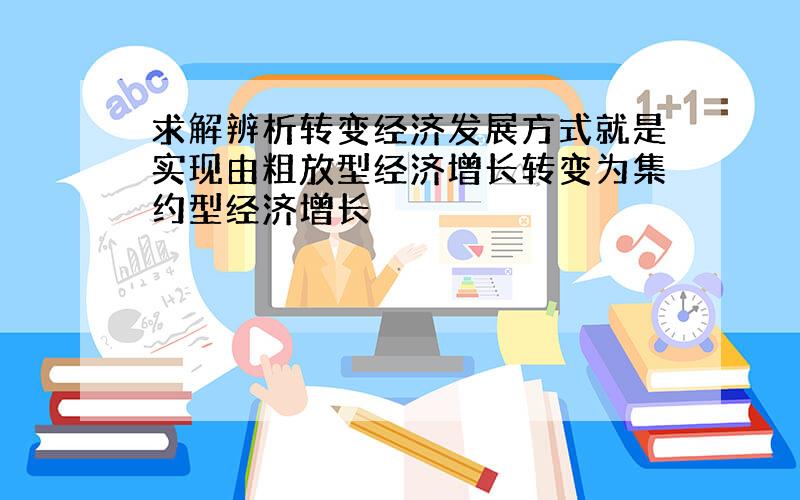 abc

1+1=

求解辨析转变经济发展方式就是实现由粗放型经济增长转变为集约型经济增长